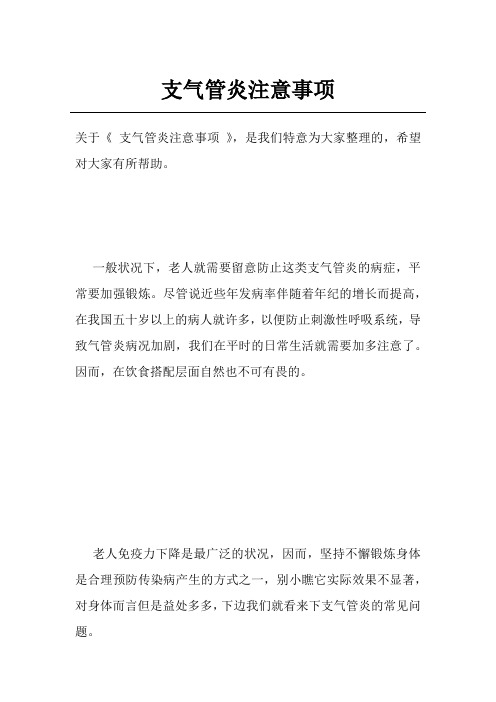 支气管炎注意事项

关于《 支气管炎注意事项 》，是我们特意为大家整理的，希望对大家有所帮助。

一般状况下，老人就需要留意防止这类支气管炎的病症，平常要加强锻炼。尽管说近些年发病率伴随着年纪的增长而提高，在我国五十岁以上的病人就许多，以便防止刺激性呼吸系统，导致气管炎病况加剧，我们在平时的日常生活就需要加多注意了。因而，在饮食搭配层面自然也不可有畏的。

老人免疫力下降是最广泛的状况，因而，坚持不懈锻炼身体是合理预防传染病产生的方式之一，别小瞧它实际效果不显著，对身体而言但是益处多多，下边我们就看来下支气管炎的常见问题。